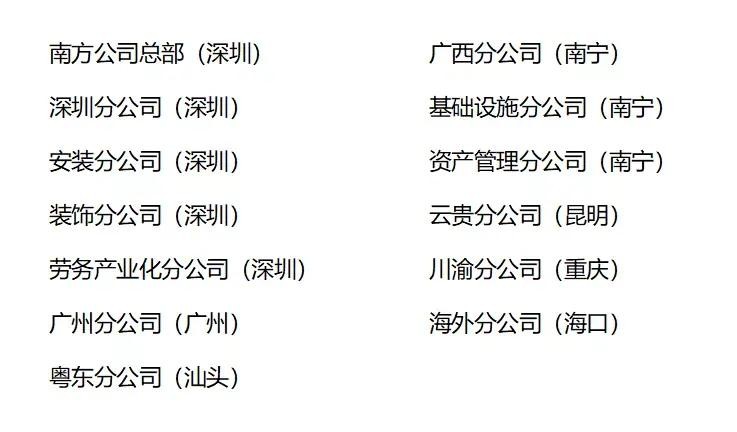 南方公司总部（深圳）

深圳分公司（深圳）

安装分公司（深圳）

装饰分公司（深圳）

劳务产业化分公司（深圳）

广州分公司（广州）

粤东分公司（汕头）

广西分公司（南宁）

基础设施分公司（南宁）

资产管理分公司（南宁）

云贵分公司（昆明）

川渝分公司（重庆）

海外分公司（海口）